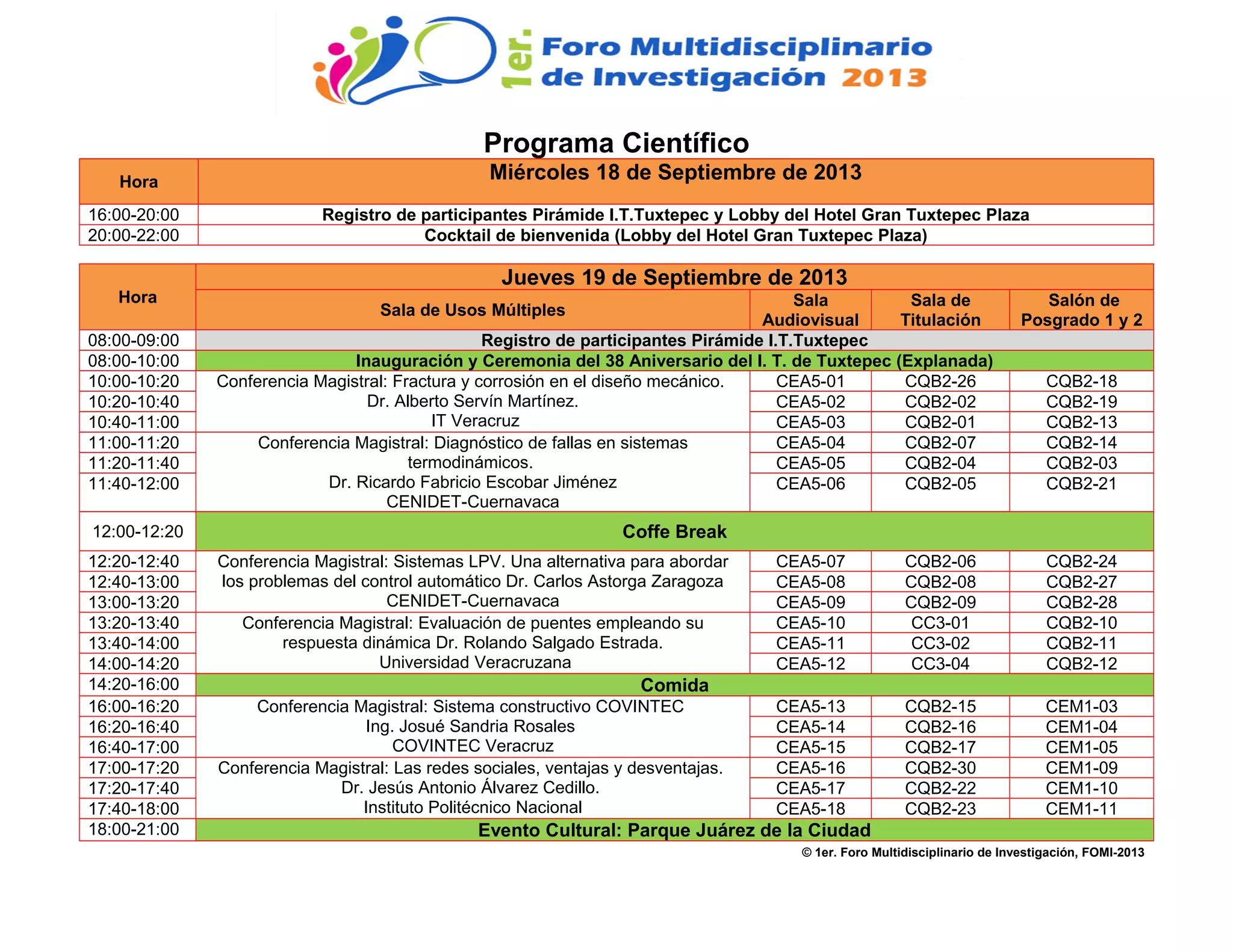 1er. Foro Multidisciplinario de Investigación 2013

Programa Científico

| Hora | Miércoles 18 de Septiembre de 2013 |
|---|---|
| 16:00-20:00 | Registro de participantes Pirámide I.T.Tuxtepec y Lobby del Hotel Gran Tuxtepec Plaza |
| 20:00-22:00 | Cocktail de bienvenida (Lobby del Hotel Gran Tuxtepec Plaza) |

| Hora | Jueves 19 de Septiembre de 2013 | | | |
|---|---|---|---|---|
| | Sala de Usos Múltiples | Sala Audiovisual | Sala de Titulación | Salón de Posgrado 1 y 2 |
| 08:00-09:00 | Registro de participantes Pirámide I.T.Tuxtepec | | | |
| 08:00-10:00 | Inauguración y Ceremonia del 38 Aniversario del I. T. de Tuxtepec (Explanada) | | | |
| 10:00-10:20 | Conferencia Magistral: Fractura y corrosión en el diseño mecánico. Dr. Alberto Servín Martínez. IT Veracruz | CEA5-01 | CQB2-26 | CQB2-18 |
| 10:20-10:40 | | CEA5-02 | CQB2-02 | CQB2-19 |
| 10:40-11:00 | | CEA5-03 | CQB2-01 | CQB2-13 |
| 11:00-11:20 | Conferencia Magistral: Diagnóstico de fallas en sistemas termodinámicos. Dr. Ricardo Fabricio Escobar Jiménez CENIDET-Cuernavaca | CEA5-04 | CQB2-07 | CQB2-14 |
| 11:20-11:40 | | CEA5-05 | CQB2-04 | CQB2-03 |
| 11:40-12:00 | | CEA5-06 | CQB2-05 | CQB2-21 |
| 12:00-12:20 | Coffe Break | | | |
| 12:20-12:40 | Conferencia Magistral: Sistemas LPV. Una alternativa para abordar los problemas del control automático Dr. Carlos Astorga Zaragoza CENIDET-Cuernavaca | CEA5-07 | CQB2-06 | CQB2-24 |
| 12:40-13:00 | | CEA5-08 | CQB2-08 | CQB2-27 |
| 13:00-13:20 | | CEA5-09 | CQB2-09 | CQB2-28 |
| 13:20-13:40 | Conferencia Magistral: Evaluación de puentes empleando su respuesta dinámica Dr. Rolando Salgado Estrada. Universidad Veracruzana | CEA5-10 | CC3-01 | CQB2-10 |
| 13:40-14:00 | | CEA5-11 | CC3-02 | CQB2-11 |
| 14:00-14:20 | | CEA5-12 | CC3-04 | CQB2-12 |
| 14:20-16:00 | Comida | | | |
| 16:00-16:20 | Conferencia Magistral: Sistema constructivo COVINTEC Ing. Josué Sandria Rosales COVINTEC Veracruz | CEA5-13 | CQB2-15 | CEM1-03 |
| 16:20-16:40 | | CEA5-14 | CQB2-16 | CEM1-04 |
| 16:40-17:00 | | CEA5-15 | CQB2-17 | CEM1-05 |
| 17:00-17:20 | Conferencia Magistral: Las redes sociales, ventajas y desventajas. Dr. Jesús Antonio Álvarez Cedillo. Instituto Politécnico Nacional | CEA5-16 | CQB2-30 | CEM1-09 |
| 17:20-17:40 | | CEA5-17 | CQB2-22 | CEM1-10 |
| 17:40-18:00 | | CEA5-18 | CQB2-23 | CEM1-11 |
| 18:00-21:00 | Evento Cultural: Parque Juárez de la Ciudad | | | |

© 1er. Foro Multidisciplinario de Investigación, FOMI-2013